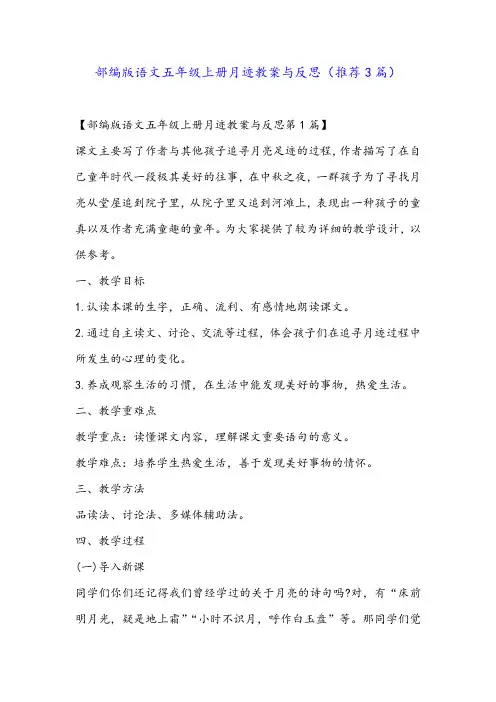 部编版语文五年级上册月迹教案与反思（推荐3篇）

【部编版语文五年级上册月迹教案与反思第1篇】

课文主要写了作者与其他孩子追寻月亮足迹的过程，作者描写了在自己童年时代一段极其美好的往事，在中秋之夜，一群孩子为了寻找月亮从堂屋追到院子里，从院子里又追到河滩上，表现出一种孩子的童真以及作者充满童趣的童年。为大家提供了较为详细的教学设计，以供参考。

一、教学目标

1.认读本课的生字，正确、流利、有感情地朗读课文。

2.通过自主读文、讨论、交流等过程，体会孩子们在追寻月迹过程中所发生的心理的变化。

3.养成观察生活的习惯，在生活中能发现美好的事物，热爱生活。

二、教学重难点

教学重点：读懂课文内容，理解课文重要语句的意义。

教学难点：培养学生热爱生活，善于发现美好事物的情怀。

三、教学方法

品读法、讨论法、多媒体辅助法。

四、教学过程

(一)导入新课

同学们你们还记得我们曾经学过的关于月亮的诗句吗?对，有“床前明月光，疑是地上霜”“小时不识月，呼作白玉盘”等。那同学们觉